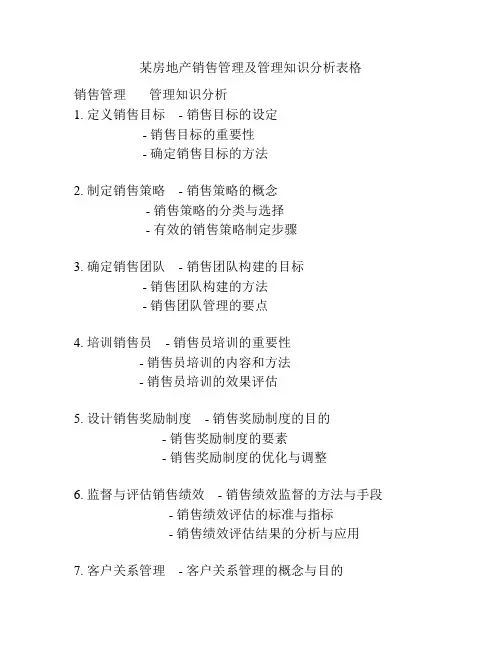 某房地产销售管理及管理知识分析表格

销售管理　　管理知识分析

1. 定义销售目标　- 销售目标的设定
- 销售目标的重要性
- 确定销售目标的方法

2. 制定销售策略　- 销售策略的概念
- 销售策略的分类与选择
- 有效的销售策略制定步骤

3. 确定销售团队　- 销售团队构建的目标
- 销售团队构建的方法
- 销售团队管理的要点

4. 培训销售员　- 销售员培训的重要性
- 销售员培训的内容和方法
- 销售员培训的效果评估

5. 设计销售奖励制度　- 销售奖励制度的目的
- 销售奖励制度的要素
- 销售奖励制度的优化与调整

6. 监督与评估销售绩效　- 销售绩效监督的方法与手段
- 销售绩效评估的标准与指标
- 销售绩效评估结果的分析与应用

7. 客户关系管理　- 客户关系管理的概念与目的